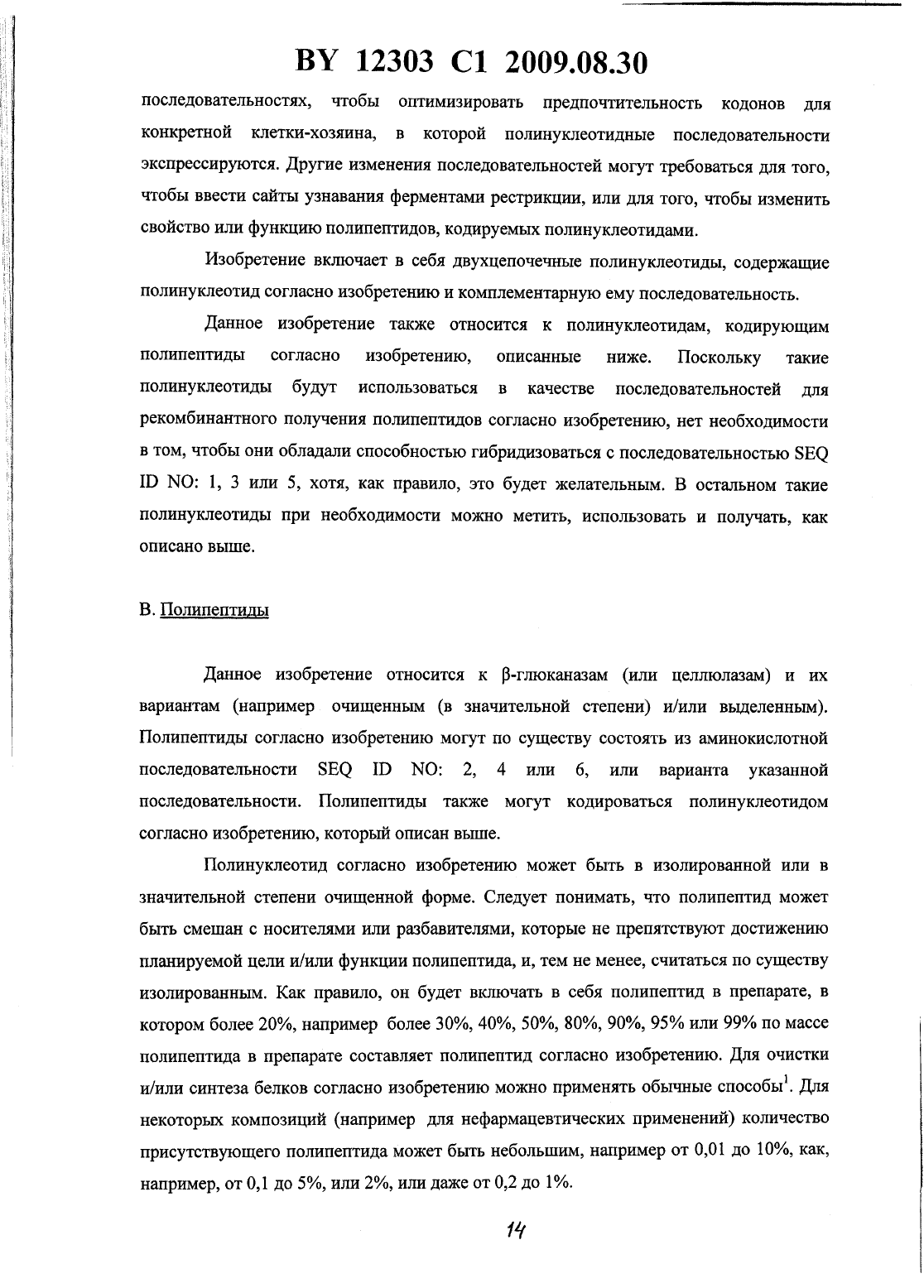 BY 12303 C1 2009.08.30

последовательностях, чтобы оптимизировать предпочтительность кодонов для конкретной клетки-хозяина, в которой полинуклеотидные последовательности экспрессируются. Другие изменения последовательностей могут требоваться для того, чтобы ввести сайты узнавания ферментами рестрикции, или для того, чтобы изменить свойство или функцию полипептидов, кодируемых полинуклеотидами.

Изобретение включает в себя двухцепочечные полинуклеотиды, содержащие полинуклеотид согласно изобретению и комплементарную ему последовательность.

Данное изобретение также относится к полинуклеотидам, кодирующим полипептиды согласно изобретению, описанные ниже. Поскольку такие полинуклеотиды будут использоваться в качестве последовательностей для рекомбинантного получения полипептидов согласно изобретению, нет необходимости в том, чтобы они обладали способностью гибридизоваться с последовательностью SEQ ID NO: 1, 3 или 5, хотя, как правило, это будет желательным. В остальном такие полинуклеотиды при необходимости можно метить, использовать и получать, как описано выше.

В. Полипептиды

Данное изобретение относится к β-глюканазам (или целлюлазам) и их вариантам (например очищенным (в значительной степени) и/или выделенным). Полипептиды согласно изобретению могут по существу состоять из аминокислотной последовательности SEQ ID NO: 2, 4 или 6, или варианта указанной последовательности. Полипептиды также могут кодироваться полинуклеотидом согласно изобретению, который описан выше.

Полинуклеотид согласно изобретению может быть в изолированной или в значительной степени очищенной форме. Следует понимать, что полипептид может быть смешан с носителями или разбавителями, которые не препятствуют достижению планируемой цели и/или функции полипептида, и, тем не менее, считаться по существу изолированным. Как правило, он будет включать в себя полипептид в препарате, в котором более 20%, например более 30%, 40%, 50%, 80%, 90%, 95% или 99% по массе полипептида в препарате составляет полипептид согласно изобретению. Для очистки и/или синтеза белков согласно изобретению можно применять обычные способы$^1$. Для некоторых композиций (например для нефармацевтических применений) количество присутствующего полипептида может быть небольшим, например от 0,01 до 10%, как, например, от 0,1 до 5%, или 2%, или даже от 0,2 до 1%.

14